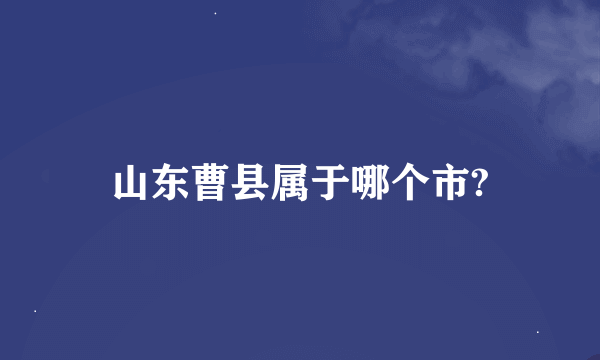 山东曹县属于哪个市?